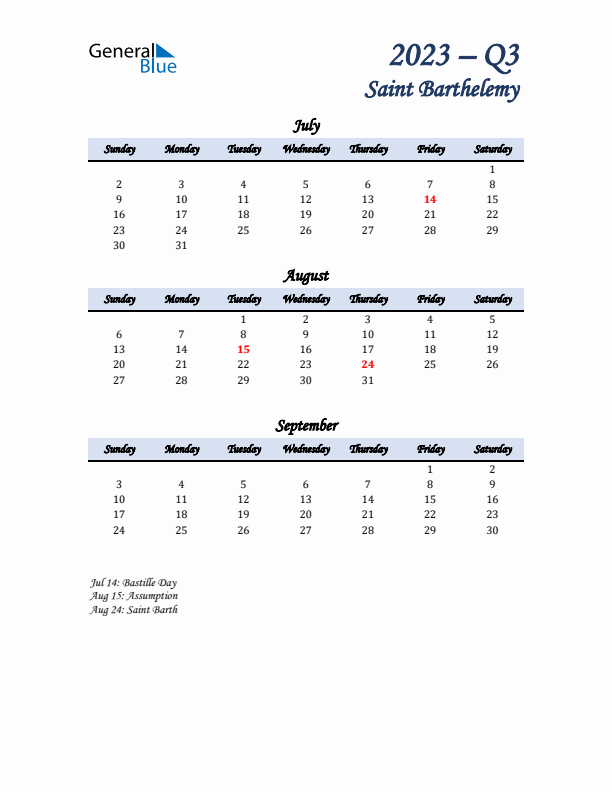 General Blue

2023 – Q3
Saint Barthelemy

July

| Sunday | Monday | Tuesday | Wednesday | Thursday | Friday | Saturday |
|---|---|---|---|---|---|---|
| | | | | | | 1 |
| 2 | 3 | 4 | 5 | 6 | 7 | 8 |
| 9 | 10 | 11 | 12 | 13 | 14 | 15 |
| 16 | 17 | 18 | 19 | 20 | 21 | 22 |
| 23 | 24 | 25 | 26 | 27 | 28 | 29 |
| 30 | 31 | | | | | |

August

| Sunday | Monday | Tuesday | Wednesday | Thursday | Friday | Saturday |
|---|---|---|---|---|---|---|
| | | 1 | 2 | 3 | 4 | 5 |
| 6 | 7 | 8 | 9 | 10 | 11 | 12 |
| 13 | 14 | 15 | 16 | 17 | 18 | 19 |
| 20 | 21 | 22 | 23 | 24 | 25 | 26 |
| 27 | 28 | 29 | 30 | 31 | | |

September

| Sunday | Monday | Tuesday | Wednesday | Thursday | Friday | Saturday |
|---|---|---|---|---|---|---|
| | | | | | 1 | 2 |
| 3 | 4 | 5 | 6 | 7 | 8 | 9 |
| 10 | 11 | 12 | 13 | 14 | 15 | 16 |
| 17 | 18 | 19 | 20 | 21 | 22 | 23 |
| 24 | 25 | 26 | 27 | 28 | 29 | 30 |

Jul 14: Bastille Day
Aug 15: Assumption
Aug 24: Saint Barth